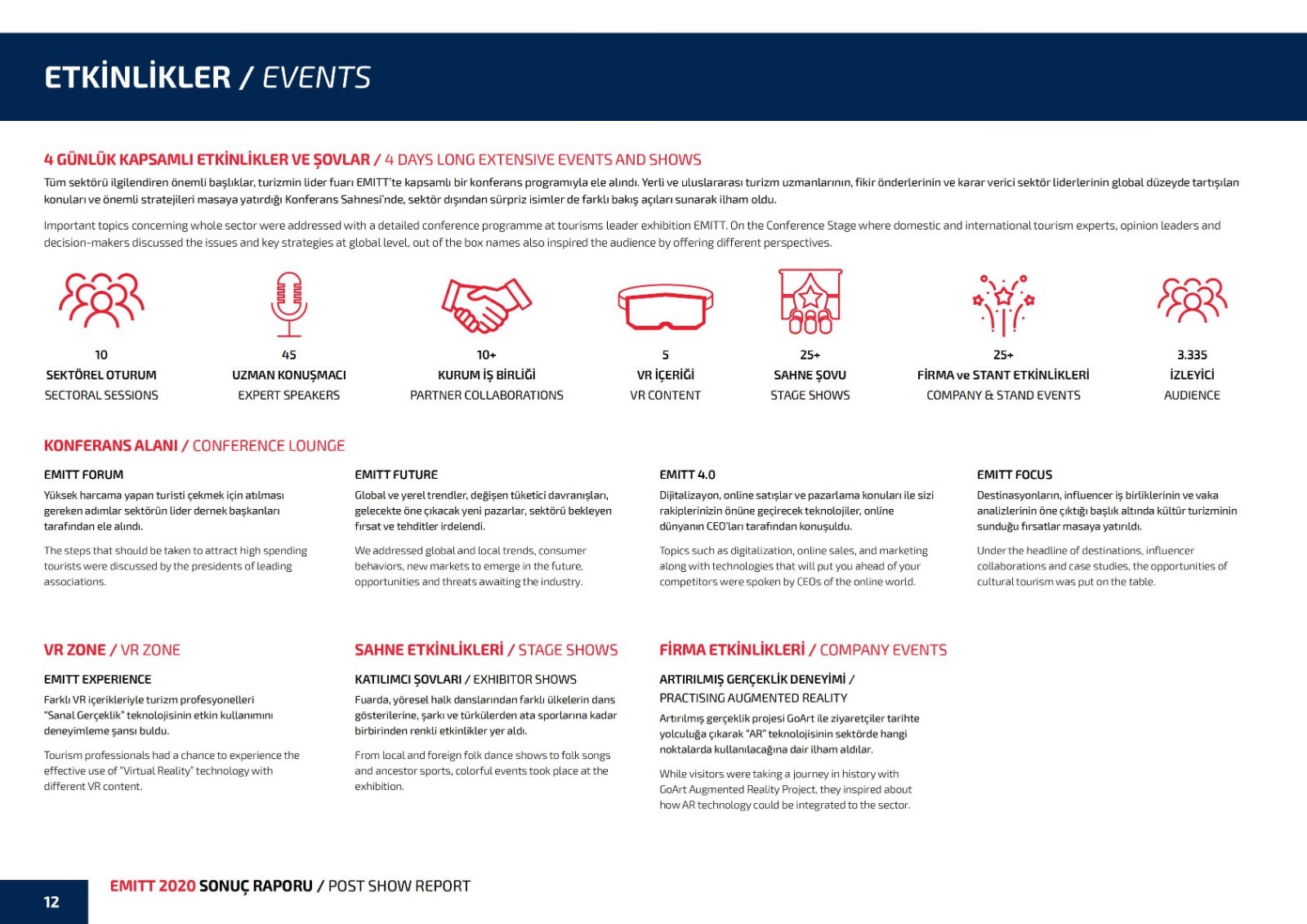 ETKİNLİKLER / EVENTS

4 GÜNLÜK KAPSAMLI ETKİNLİKLER VE ŞOVLAR / 4 DAYS LONG EXTENSIVE EVENTS AND SHOWS

Tüm sektörü ilgilendiren önemli başlıklar, turizmin lider fuarı EMITT'te kapsamlı bir konferans programıyla ele alındı. Yerli ve uluslararası turizm uzmanlarının, fikir önderlerinin ve karar verici sektör liderlerinin global düzeyde tartışılan konuları ve önemli stratejileri masaya yatırdığı Konferans Sahnesi'nde, sektör dışından sürpriz isimler de farklı bakış açıları sunarak ilham oldu.

Important topics concerning whole sector were addressed with a detailed conference programme at tourisms leader exhibition EMITT. On the Conference Stage where domestic and international tourism experts, opinion leaders and decision-makers discussed the issues and key strategies at global level, out of the box names also inspired the audience by offering different perspectives.

10
SEKTÖREL OTURUM
SECTORAL SESSIONS

45
UZMAN KONUŞMACI
EXPERT SPEAKERS

10+
KURUM İŞ BİRLİĞİ
PARTNER COLLABORATIONS

5
VR İÇERİĞİ
VR CONTENT

25+
SAHNE ŞOVU
STAGE SHOWS

25+
FİRMA ve STANT ETKİNLİKLERİ
COMPANY & STAND EVENTS

3.335
İZLEYİCİ
AUDIENCE

KONFERANS ALANI / CONFERENCE LOUNGE

EMITT FORUM
Yüksek harcama yapan turisti çekmek için atılması gereken adımlar sektörün lider dernek başkanları tarafından ele alındı.

The steps that should be taken to attract high spending tourists were discussed by the presidents of leading associations.

EMITT FUTURE
Global ve yerel trendler, değişen tüketici davranışları, gelecekte öne çıkacak yeni pazarlar, sektörü bekleyen fırsat ve tehditler irdelendi.

We addressed global and local trends, consumer behaviors, new markets to emerge in the future, opportunities and threats awaiting the industry.

EMITT 4.0
Dijitalizayon, online satışlar ve pazarlama konuları ile sizi rakiplerinizin önüne geçirecek teknolojiler, online dünyanın CEO'ları tarafından konuşuldu.

Topics such as digitalization, online sales, and marketing along with technologies that will put you ahead of your competitors were spoken by CEOs of the online world.

EMITT FOCUS
Destinasyonların, influencer iş birliklerinin ve vaka analizlerinin öne çıktığı başlık altında kültür turizminin sunduğu fırsatlar masaya yatırıldı.

Under the headline of destinations, influencer collaborations and case studies, the opportunities of cultural tourism was put on the table.

VR ZONE / VR ZONE

EMITT EXPERIENCE
Farklı VR içerikleriyle turizm profesyonelleri "Sanal Gerçeklik" teknolojisinin etkin kullanımını deneyimleme şansı buldu.

Tourism professionals had a chance to experience the effective use of "Virtual Reality" technology with different VR content.

SAHNE ETKİNLİKLERİ / STAGE SHOWS

KATILIMCI ŞOVLARI / EXHIBITOR SHOWS
Fuarda, yöresel halk danslarından farklı ülkelerin dans gösterilerine, şarkı ve türkülerden ata sporlarına kadar birbirinden renkli etkinlikler yer aldı.

From local and foreign folk dance shows to folk songs and ancestor sports, colorful events took place at the exhibition.

FİRMA ETKİNLİKLERİ / COMPANY EVENTS

ARTIRILMIŞ GERÇEKLİK DENEYİMİ / PRACTISING AUGMENTED REALITY
Artırılmış gerçeklik projesi GoArt ile ziyaretçiler tarihte yolculuğa çıkarak "AR" teknolojisinin sektörde hangi noktalarda kullanılacağına dair ilham aldılar.

While visitors were taking a journey in history with GoArt Augmented Reality Project, they inspired about how AR technology could be integrated to the sector.

12
EMITT 2020 SONUÇ RAPORU / POST SHOW REPORT